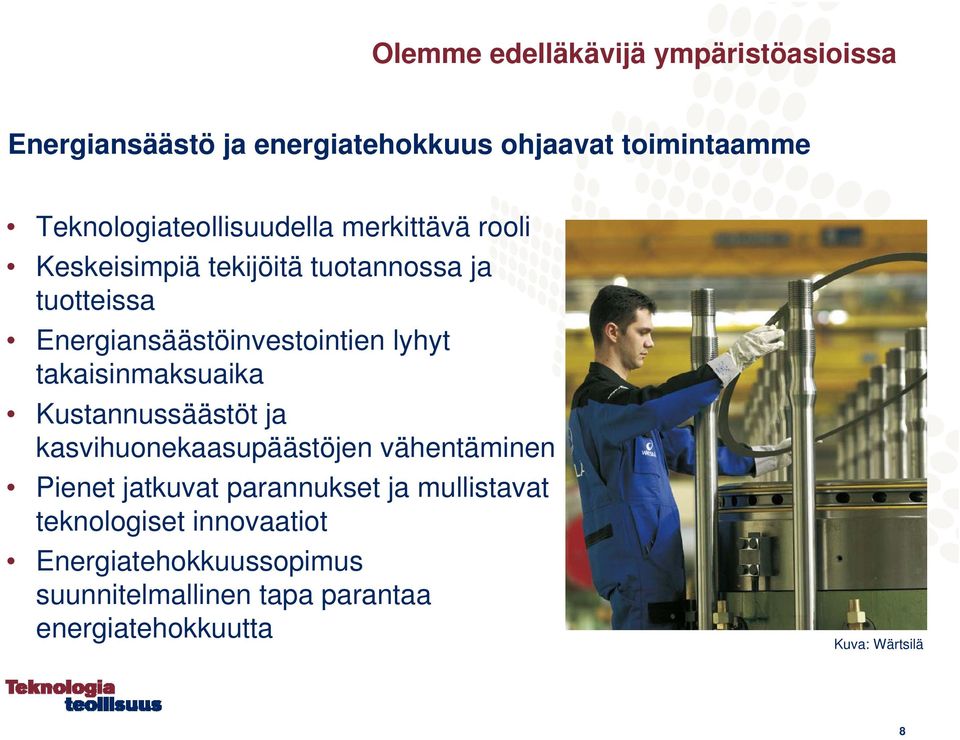 Olemme edelläkävijä ympäristöasioissa

Energiansäästö ja energiatehokkuus ohjaavat toimintaamme

• Teknologiateollisuudella merkittävä rooli
• Keskeisimpiä tekijöitä tuotannossa ja tuotteissa
• Energiansäästöinvestointien lyhyt takaisinmaksuaika
• Kustannussäästöt ja kasvihuonekaasupäästöjen vähentäminen
• Pienet jatkuvat parannukset ja mullistavat teknologiset innovaatiot
• Energiatehokkuussopimus suunnitelmallinen tapa parantaa energiatehokkuutta

Kuva: Wärtsilä

Teknologia teollisuus

8